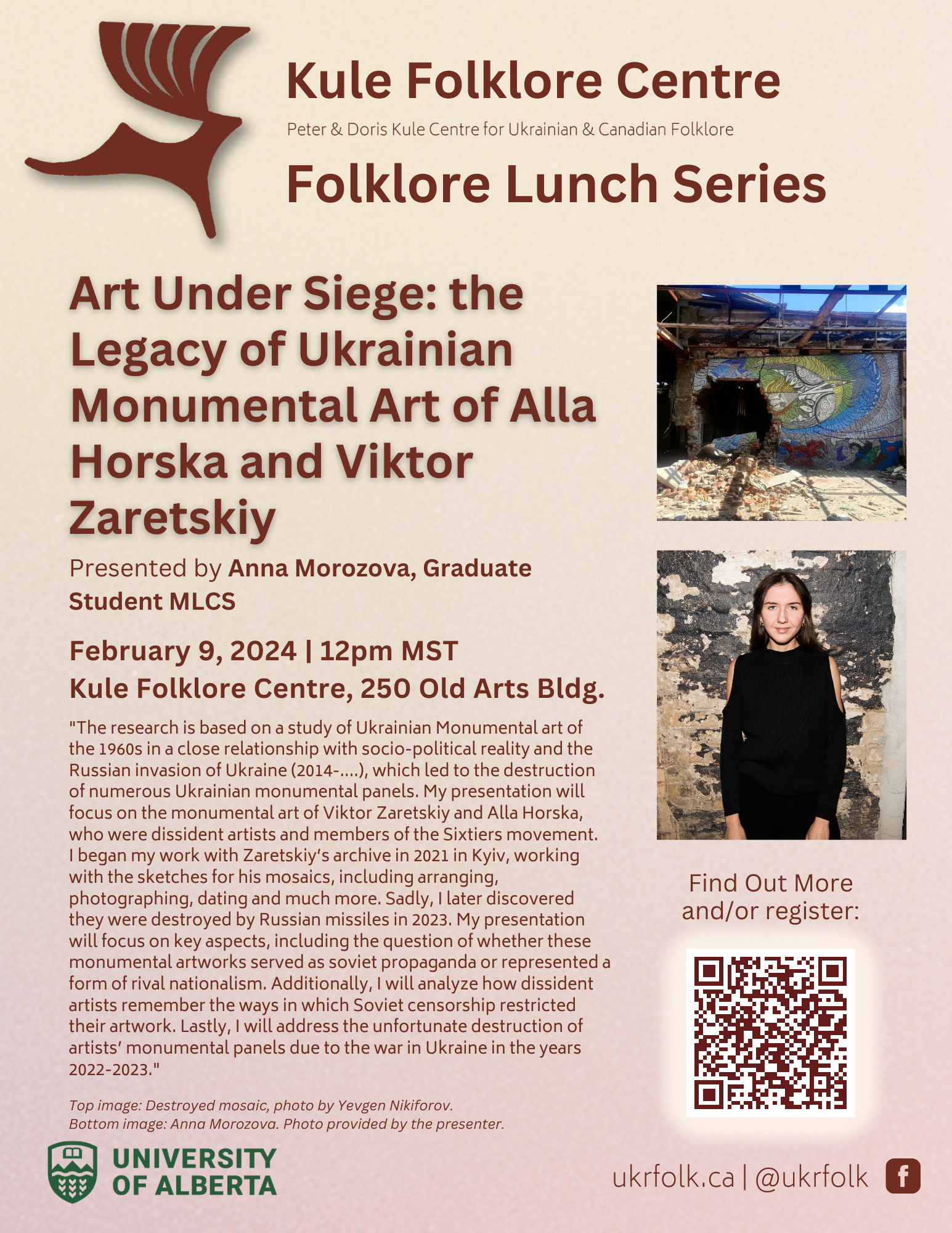 Kule Folklore Centre

Peter & Doris Kule Centre for Ukrainian & Canadian Folklore

Folklore Lunch Series

Art Under Siege: the Legacy of Ukrainian Monumental Art of Alla Horska and Viktor Zaretskiy

Presented by Anna Morozova, Graduate Student MLCS

February 9, 2024 | 12pm MST
Kule Folklore Centre, 250 Old Arts Bldg.

"The research is based on a study of Ukrainian Monumental art of the 1960s in a close relationship with socio-political reality and the Russian invasion of Ukraine (2014-....), which led to the destruction of numerous Ukrainian monumental panels. My presentation will focus on the monumental art of Viktor Zaretskiy and Alla Horska, who were dissident artists and members of the Sixtiers movement. I began my work with Zaretskiy's archive in 2021 in Kyiv, working with the sketches for his mosaics, including arranging, photographing, dating and much more. Sadly, I later discovered they were destroyed by Russian missiles in 2023. My presentation will focus on key aspects, including the question of whether these monumental artworks served as soviet propaganda or represented a form of rival nationalism. Additionally, I will analyze how dissident artists remember the ways in which Soviet censorship restricted their artwork. Lastly, I will address the unfortunate destruction of artists' monumental panels due to the war in Ukraine in the years 2022-2023."

Top image: Destroyed mosaic, photo by Yevgen Nikiforov.
Bottom image: Anna Morozova. Photo provided by the presenter.

Find Out More and/or register:

UNIVERSITY OF ALBERTA

ukrfolk.ca | @ukrfolk